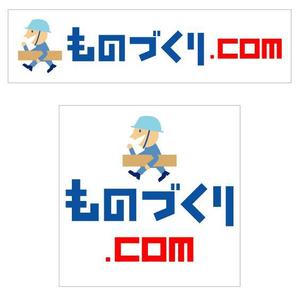 ものづくり.com

ものづくり
.com